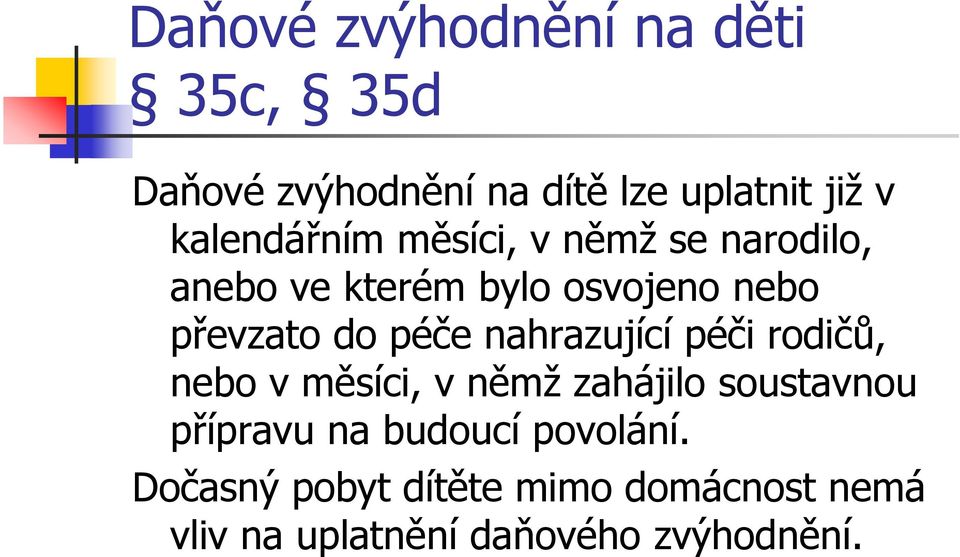 Daňové zvýhodnění na děti
§ 35c, § 35d

Daňové zvýhodnění na dítě lze uplatnit již v kalendářním měsíci, v němž se narodilo, anebo ve kterém bylo osvojeno nebo převzato do péče nahrazující péči rodičů, nebo v měsíci, v němž zahájilo soustavnou přípravu na budoucí povolání.

Dočasný pobyt dítěte mimo domácnost nemá vliv na uplatnění daňového zvýhodnění.